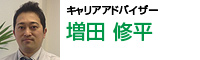 キャリアアドバイザー
増田 修平